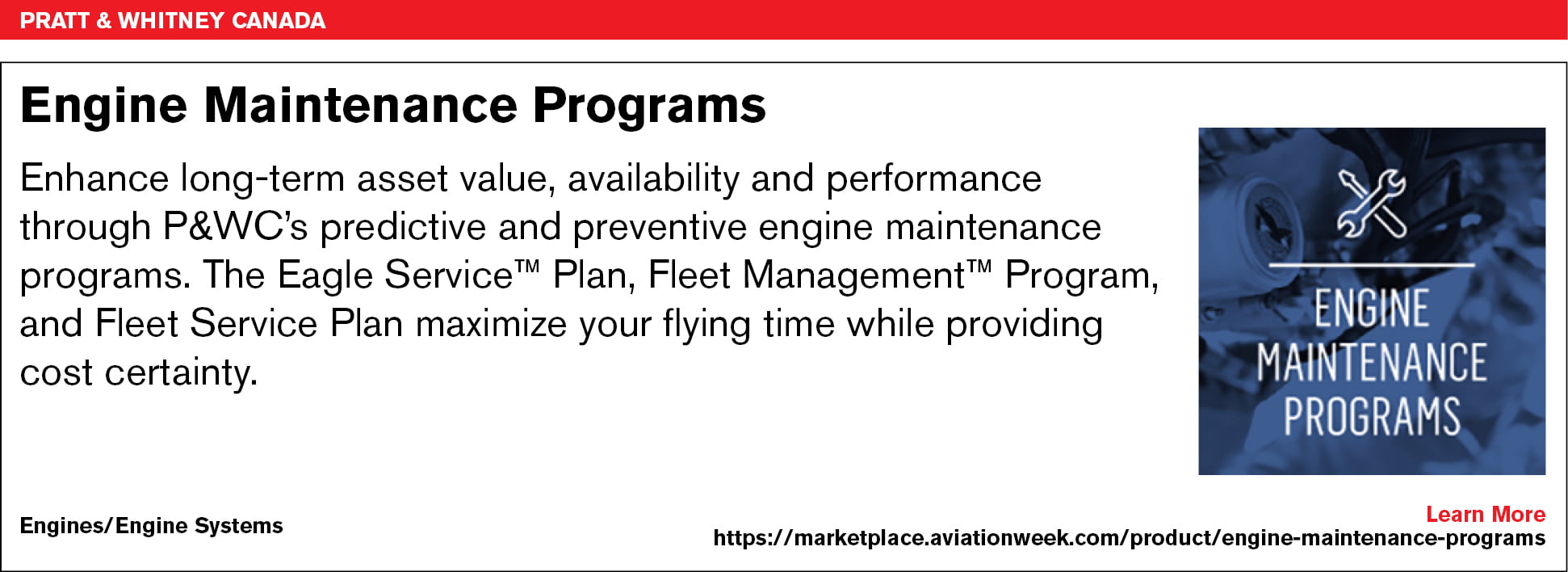 PRATT & WHITNEY CANADA

Engine Maintenance Programs

Enhance long-term asset value, availability and performance through P&WC's predictive and preventive engine maintenance programs. The Eagle Service™ Plan, Fleet Management™ Program, and Fleet Service Plan maximize your flying time while providing cost certainty.

ENGINE MAINTENANCE PROGRAMS

Engines/Engine Systems

Learn More
https://marketplace.aviationweek.com/product/engine-maintenance-programs